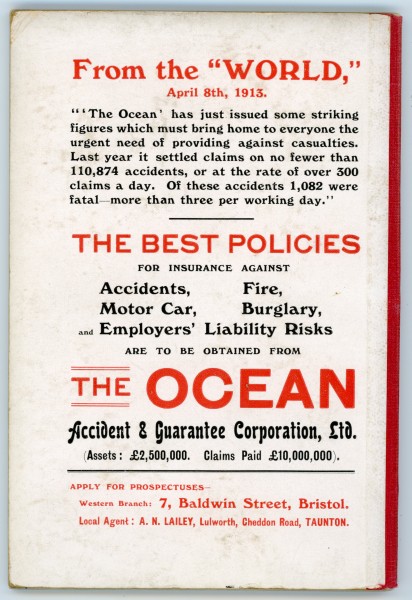 From the "WORLD,"
April 8th, 1913.

"'The Ocean' has just issued some striking figures which must bring home to everyone the urgent need of providing against casualties. Last year it settled claims on no fewer than 110,874 accidents, or at the rate of over 300 claims a day. Of these accidents 1,082 were fatal—more than three per working day."

THE BEST POLICIES
FOR INSURANCE AGAINST
Accidents, Fire,
Motor Car, Burglary,
and Employers' Liability Risks
ARE TO BE OBTAINED FROM

THE OCEAN
Accident & Guarantee Corporation, Ltd.
(Assets: £2,500,000. Claims Paid £10,000,000).

APPLY FOR PROSPECTUSES—
Western Branch: 7, Baldwin Street, Bristol.
Local Agent: A. N. LAILEY, Lulworth, Cheddon Road, TAUNTON.